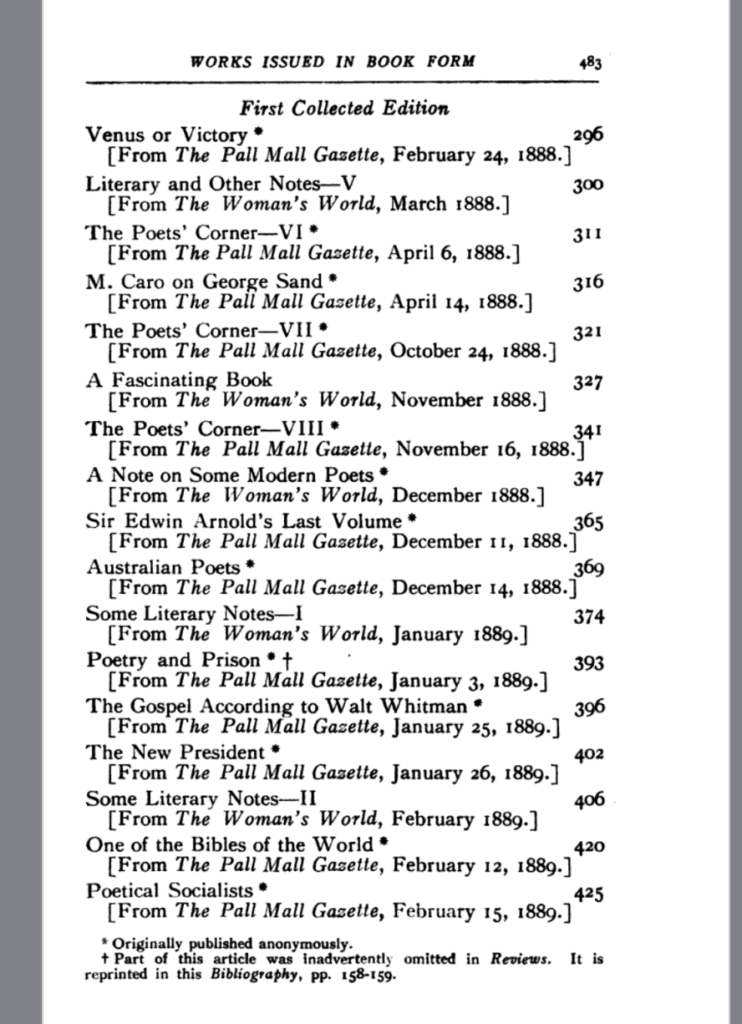 WORKS ISSUED IN BOOK FORM 483

First Collected Edition

Venus or Victory * 296
[From The Pall Mall Gazette, February 24, 1888.]

Literary and Other Notes—V 300
[From The Woman's World, March 1888.]

The Poets' Corner—VI * 311
[From The Pall Mall Gazette, April 6, 1888.]

M. Caro on George Sand * 316
[From The Pall Mall Gazette, April 14, 1888.]

The Poets' Corner—VII * 321
[From The Pall Mall Gazette, October 24, 1888.]

A Fascinating Book 327
[From The Woman's World, November 1888.]

The Poets' Corner—VIII * 341
[From The Pall Mall Gazette, November 16, 1888.]

A Note on Some Modern Poets * 347
[From The Woman's World, December 1888.]

Sir Edwin Arnold's Last Volume * 365
[From The Pall Mall Gazette, December 11, 1888.]

Australian Poets * 369
[From The Pall Mall Gazette, December 14, 1888.]

Some Literary Notes—I 374
[From The Woman's World, January 1889.]

Poetry and Prison * † 393
[From The Pall Mall Gazette, January 3, 1889.]

The Gospel According to Walt Whitman * 396
[From The Pall Mall Gazette, January 25, 1889.]

The New President * 402
[From The Pall Mall Gazette, January 26, 1889.]

Some Literary Notes—II 406
[From The Woman's World, February 1889.]

One of the Bibles of the World * 420
[From The Pall Mall Gazette, February 12, 1889.]

Poetical Socialists * 425
[From The Pall Mall Gazette, February 15, 1889.]

* Originally published anonymously.
† Part of this article was inadvertently omitted in Reviews. It is reprinted in this Bibliography, pp. 158-159.